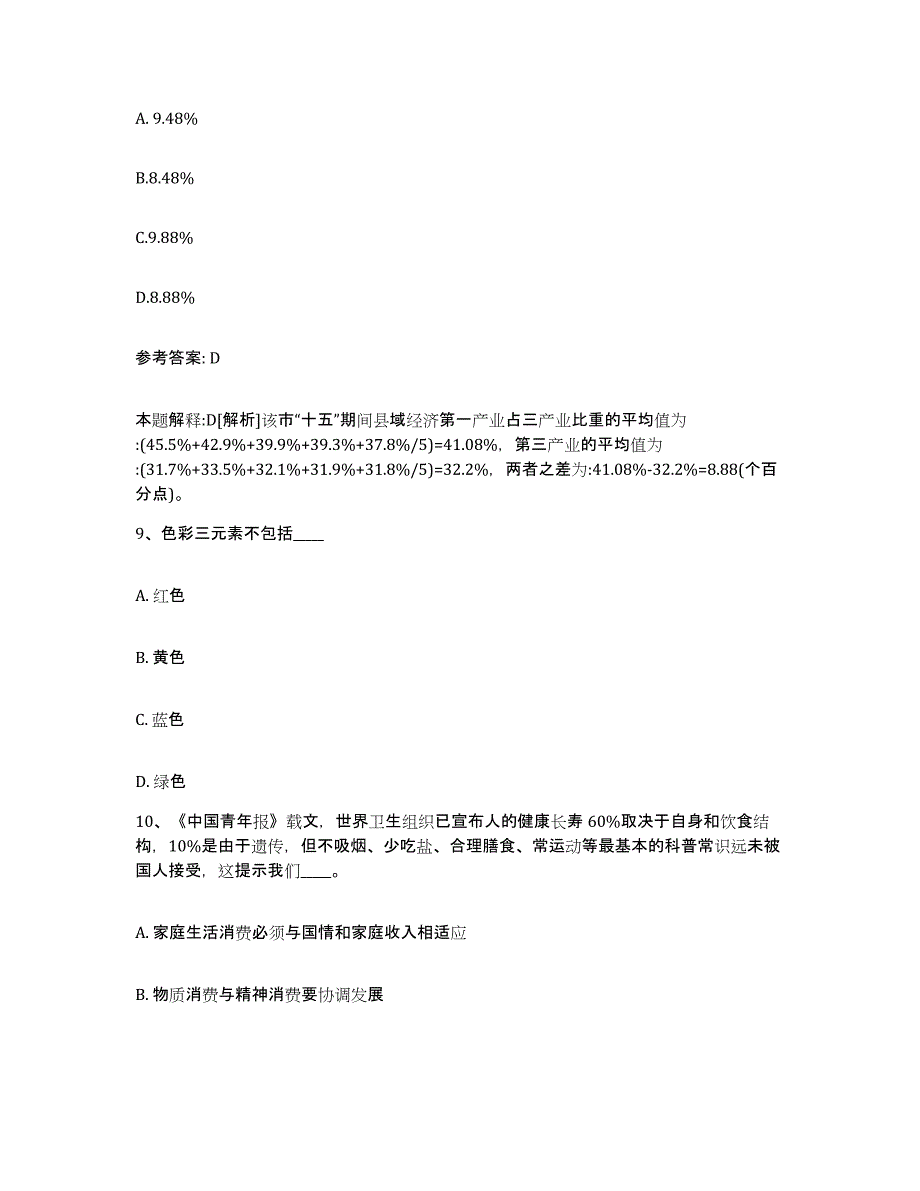 A. 9.48%

B.8.48%

C.9.88%

D.8.88%

参考答案: D

本题解释:D[解析]该市“十五”期间县域经济第一产业占三产业比重的平均值为:(45.5%+42.9%+39.9%+39.3%+37.8%/5)=41.08%，第三产业的平均值为:(31.7%+33.5%+32.1%+31.9%+31.8%/5)=32.2%，两者之差为:41.08%-32.2%=8.88(个百分点)。

9、色彩三元素不包括____

A. 红色

B. 黄色

C. 蓝色

D. 绿色

10、《中国青年报》载文，世界卫生组织已宣布人的健康长寿 60%取决于自身和饮食结构，10%是由于遗传，但不吸烟、少吃盐、合理膳食、常运动等最基本的科普常识远未被国人接受，这提示我们____。

A. 家庭生活消费必须与国情和家庭收入相适应

B. 物质消费与精神消费要协调发展